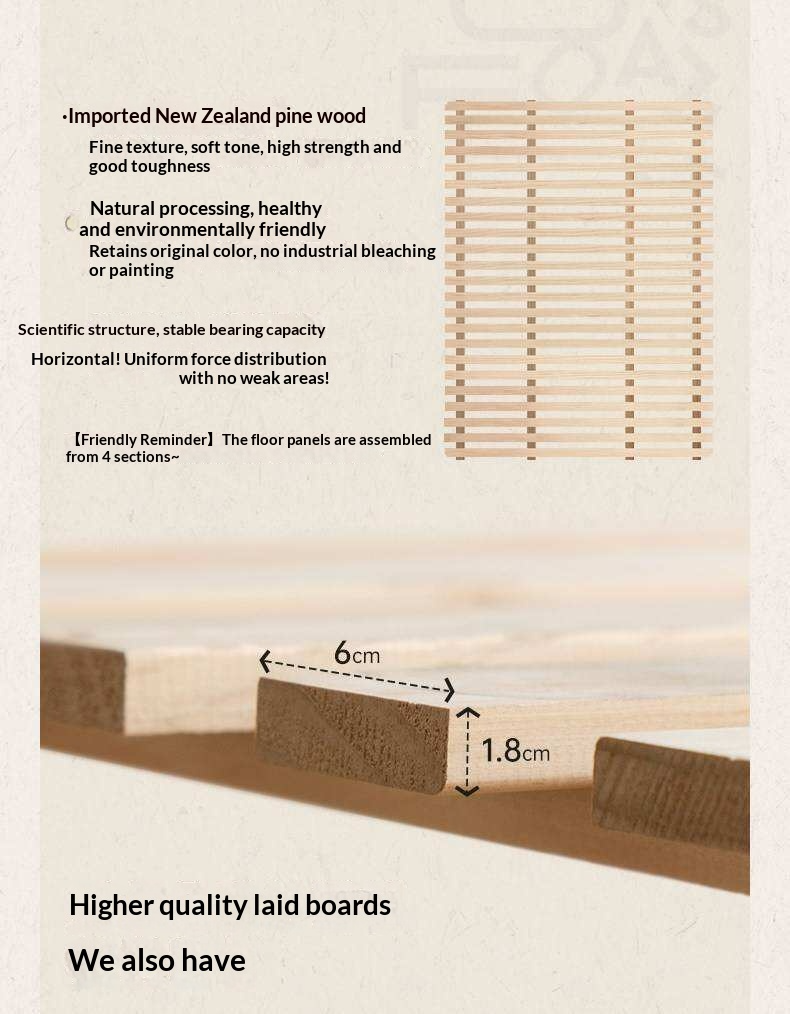 ·Imported New Zealand pine wood

Fine texture, soft tone, high strength and good toughness

Natural processing, healthy and environmentally friendly

Retains original color, no industrial bleaching or painting

Scientific structure, stable bearing capacity

Horizontal! Uniform force distribution with no weak areas!

【Friendly Reminder】The floor panels are assembled from 4 sections~

6cm

1.8cm

Higher quality laid boards

We also have